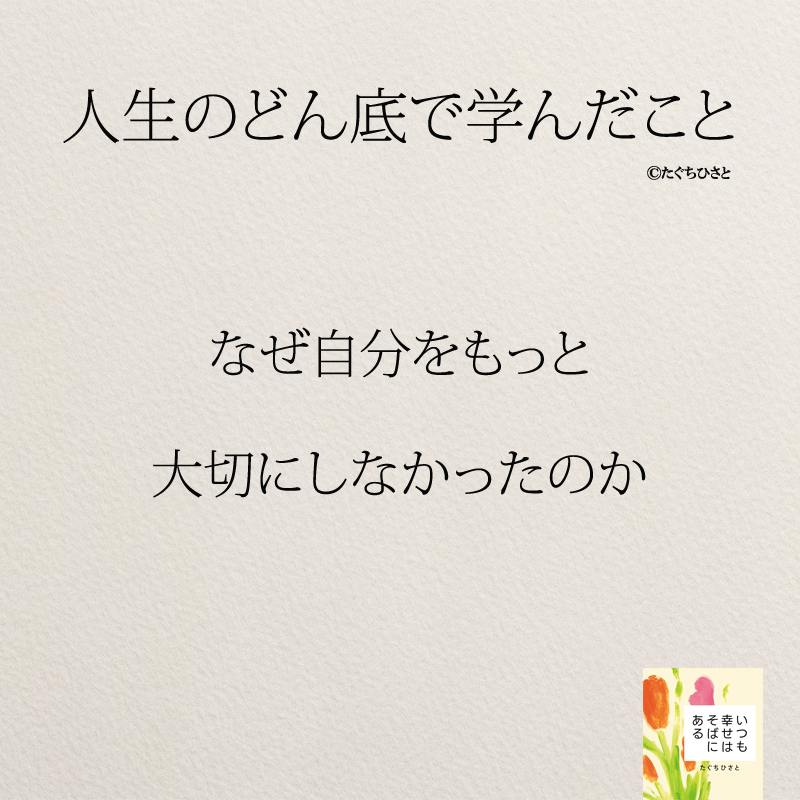 人生のどん底で学んだこと

©たぐちひさと

なぜ自分をもっと

大切にしなかったのか

いつも幸せはそばにある

たぐちひさと